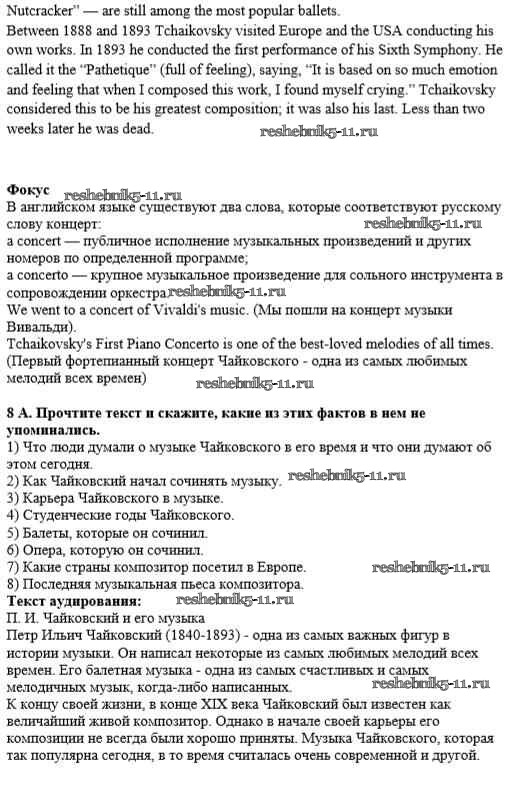 Nutcracker" — are still among the most popular ballets.
Between 1888 and 1893 Tchaikovsky visited Europe and the USA conducting his own works. In 1893 he conducted the first performance of his Sixth Symphony. He called it the "Pathetique" (full of feeling), saying, "It is based on so much emotion and feeling that when I composed this work, I found myself crying." Tchaikovsky considered this to be his greatest composition; it was also his last. Less than two weeks later he was dead.

reshebnik5-11.ru

Фокус
reshebnik5-11.ru
В английском языке существуют два слова, которые соответствуют русскому слову концерт:
reshebnik5-11.ru
a concert — публичное исполнение музыкальных произведений и других номеров по определенной программе;
a concerto — крупное музыкальное произведение для сольного инструмента в сопровождении оркестра.
reshebnik5-11.ru
We went to a concert of Vivaldi's music. (Мы пошли на концерт музыки Вивальди).
Tchaikovsky's First Piano Concerto is one of the best-loved melodies of all times. (Первый фортепианный концерт Чайковского - одна из самых любимых мелодий всех времен)
reshebnik5-11.ru

8 А. Прочтите текст и скажите, какие из этих фактов в нем не упоминались.
1) Что люди думали о музыке Чайковского в его время и что они думают об этом сегодня.
2) Как Чайковский начал сочинять музыку.
reshebnik5-11.ru
3) Карьера Чайковского в музыке.
4) Студенческие годы Чайковского.
5) Балеты, которые он сочинил.
6) Опера, которую он сочинил.
7) Какие страны композитор посетил в Европе.
reshebnik5-11.ru
8) Последняя музыкальная пьеса композитора.
Текст аудирования:
reshebnik5-11.ru
П. И. Чайковский и его музыка
Петр Ильич Чайковский (1840-1893) - одна из самых важных фигур в истории музыки. Он написал некоторые из самых любимых мелодий всех времен. Его балетная музыка - одна из самых счастливых и самых мелодичных музык, когда-либо написанных.
reshebnik5-11.ru
К концу своей жизни, в конце XIX века Чайковский был известен как величайший живой композитор. Однако в начале своей карьеры его композиции не всегда были хорошо приняты. Музыка Чайковского, которая так популярна сегодня, в то время считалась очень современной и другой.